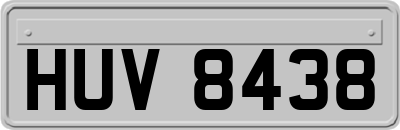 HUV 8438